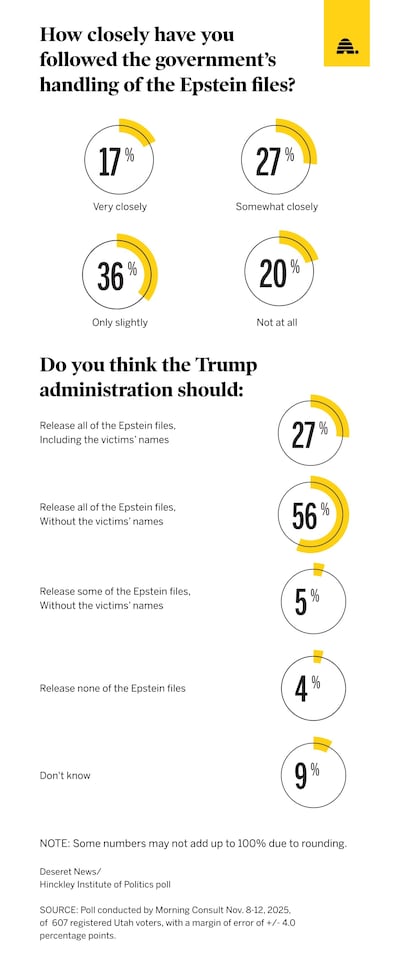 How closely have you followed the government's handling of the Epstein files?

17%
Very closely

27%
Somewhat closely

36%
Only slightly

20%
Not at all

Do you think the Trump administration should:

Release all of the Epstein files, Including the victims' names
27%

Release all of the Epstein files, Without the victims' names
56%

Release some of the Epstein files, Without the victims' names
5%

Release none of the Epstein files
4%

Don't know
9%

NOTE: Some numbers may not add up to 100% due to rounding.

Deseret News/
Hinckley Institute of Politics poll

SOURCE: Poll conducted by Morning Consult Nov. 8-12, 2025, of 607 registered Utah voters, with a margin of error of +/- 4.0 percentage points.